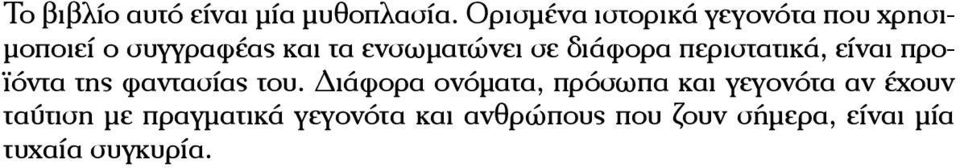 Το βιβλίο αυτό είναι μία μυθοπλασία. Ορισμένα ιστορικά γεγονότα που χρησιμοποιεί ο συγγραφέας και τα ενσωματώνει σε διάφορα περιστατικά, είναι προϊόντα της φαντασίας του. Διάφορα ονόματα, πρόσωπα και γεγονότα αν έχουν ταύτιση με πραγματικά γεγονότα και ανθρώπους που ζουν σήμερα, είναι μία τυχαία συγκυρία.